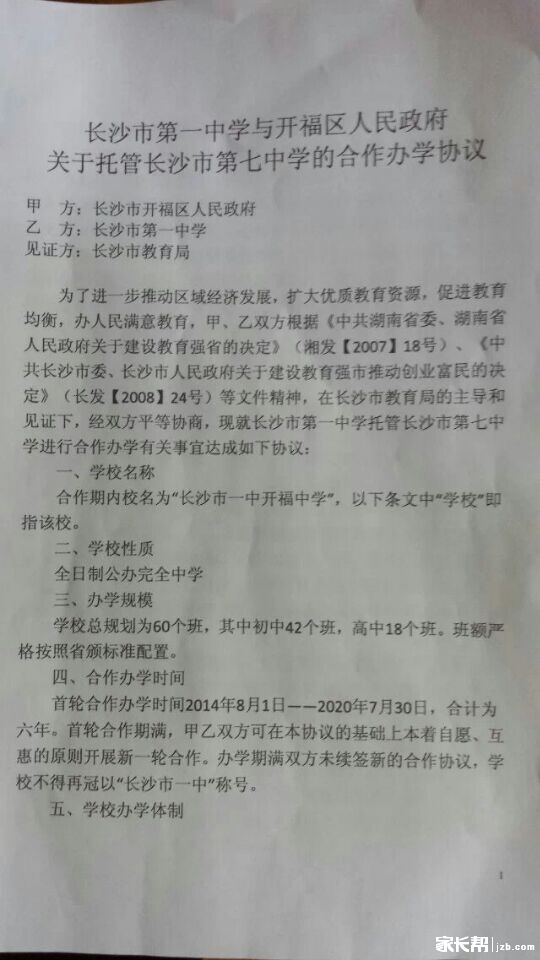 长沙市第一中学与开福区人民政府
关于托管长沙市第七中学的合作办学协议

甲 方：长沙市开福区人民政府
乙 方：长沙市第一中学
见证方：长沙市教育局

为了进一步推动区域经济发展，扩大优质教育资源，促进教育均衡，办人民满意教育，甲、乙双方根据《中共湖南省委、湖南省人民政府关于建设教育强省的决定》（湘发【2007】18号）、《中共长沙市委、长沙市人民政府关于建设教育强市推动创业富民的决定》（长发【2008】24号）等文件精神，在长沙市教育局的主导和见证下，经双方平等协商，现就长沙市第一中学托管长沙市第七中学进行合作办学有关事宜达成如下协议：

一、学校名称

合作期内校名为“长沙市一中开福中学”，以下条文中“学校”即指该校。

二、学校性质

全日制公办完全中学

三、办学规模

学校总规划为60个班，其中初中42个班，高中18个班。班额严格按照省颁标准配置。

四、合作办学时间

首轮合作办学时间2014年8月1日——2020年7月30日，合计为六年。首轮合作期满，甲乙双方可在本协议的基础上本着自愿、互惠的原则开展新一轮合作。办学期满双方未续签新的合作协议，学校不得再冠以“长沙市一中”称号。

五、学校办学体制

1

家长帮 jzb.com